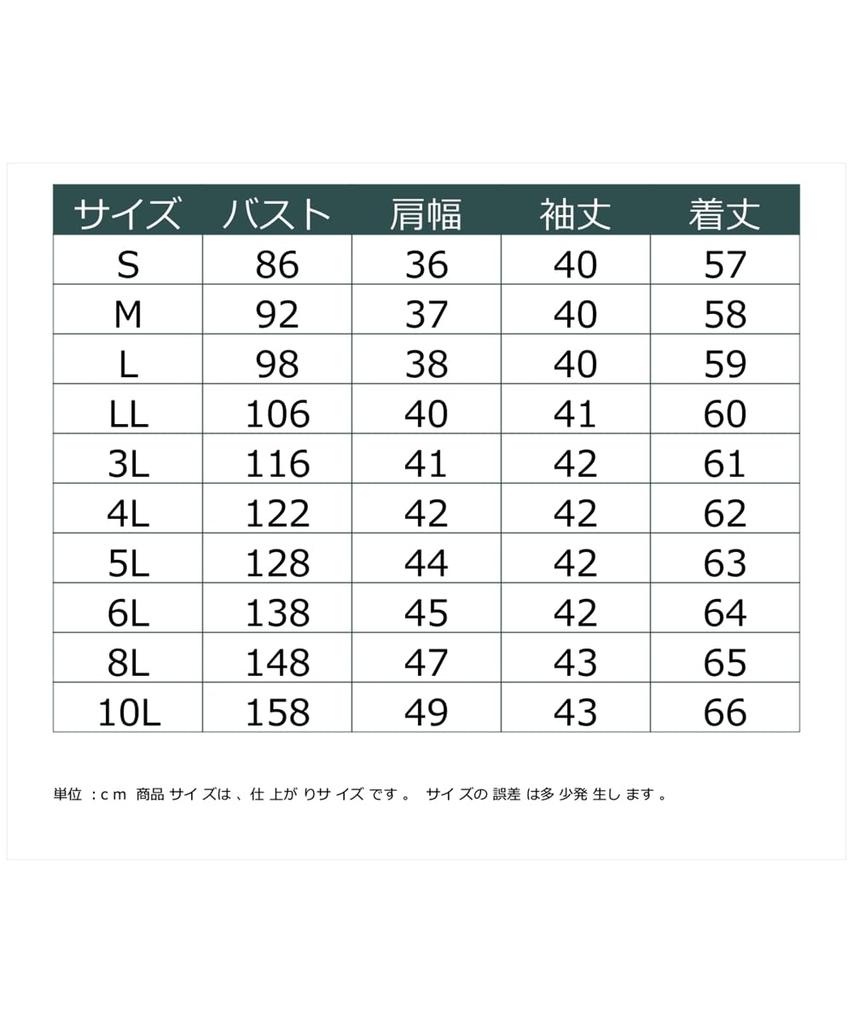 | サイズ | バスト | 肩幅 | 袖丈 | 着丈 |
|---|---|---|---|---|
| S | 86 | 36 | 40 | 57 |
| M | 92 | 37 | 40 | 58 |
| L | 98 | 38 | 40 | 59 |
| LL | 106 | 40 | 41 | 60 |
| 3L | 116 | 41 | 42 | 61 |
| 4L | 122 | 42 | 42 | 62 |
| 5L | 128 | 44 | 42 | 63 |
| 6L | 138 | 45 | 42 | 64 |
| 8L | 148 | 47 | 43 | 65 |
| 10L | 158 | 49 | 43 | 66 |

単位：cm 商品サイズは、仕上がりサイズです。 サイズの誤差は多少発生します。